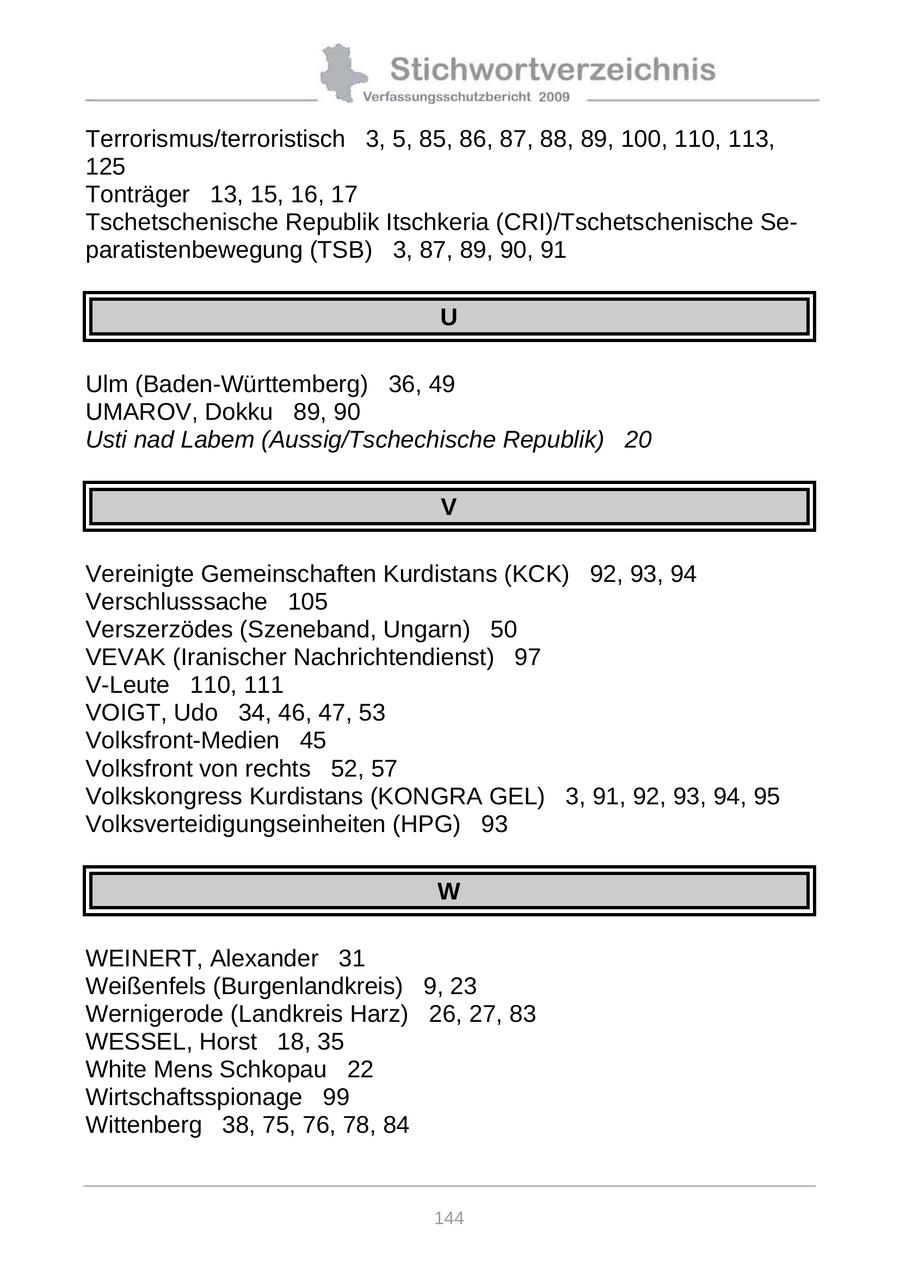 Stichwortverzeichnis
Verfassungsschutzbericht 2009

Terrorismus/terroristisch 3, 5, 85, 86, 87, 88, 89, 100, 110, 113, 125
Tonträger 13, 15, 16, 17
Tschetschenische Republik Itschkeria (CRI)/Tschetschenische Separatistenbewegung (TSB) 3, 87, 89, 90, 91

U

Ulm (Baden-Württemberg) 36, 49
UMAROV, Dokku 89, 90
Usti nad Labem (Aussig/Tschechische Republik) 20

V

Vereinigte Gemeinschaften Kurdistans (KCK) 92, 93, 94
Verschlusssache 105
Verszerzödes (Szeneband, Ungarn) 50
VEVAK (Iranischer Nachrichtendienst) 97
V-Leute 110, 111
VOIGT, Udo 34, 46, 47, 53
Volksfront-Medien 45
Volksfront von rechts 52, 57
Volkskongress Kurdistans (KONGRA GEL) 3, 91, 92, 93, 94, 95
Volksverteidigungseinheiten (HPG) 93

W

WEINERT, Alexander 31
Weißenfels (Burgenlandkreis) 9, 23
Wernigerode (Landkreis Harz) 26, 27, 83
WESSEL, Horst 18, 35
White Mens Schkopau 22
Wirtschaftsspionage 99
Wittenberg 38, 75, 76, 78, 84

144